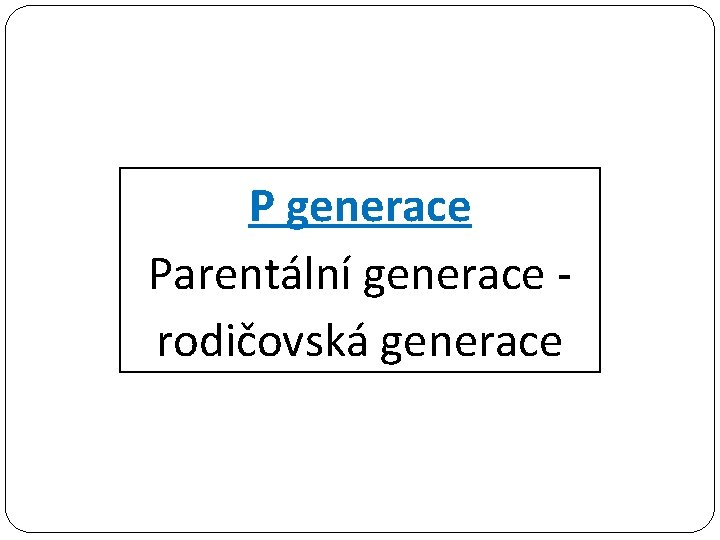 P generace

Parentální generace - rodičovská generace